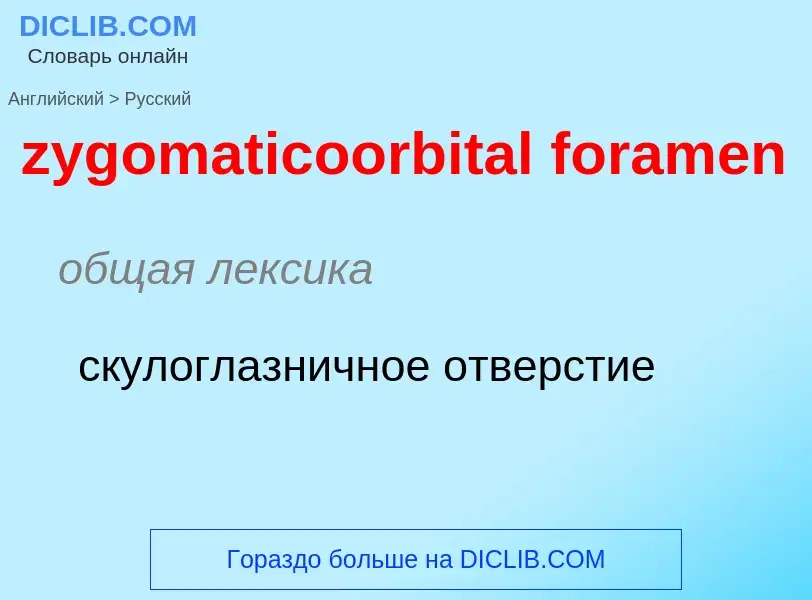 DICLIB.COM
Словарь онлайн

Английский > Русский

zygomaticoorbital foramen

общая лексика

скулоглазничное отверстие

Гораздо больше на DICLIB.COM